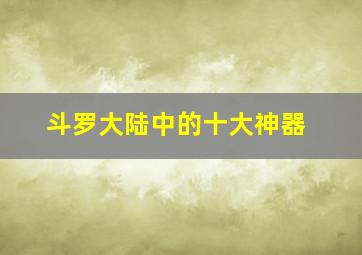 斗罗大陆中的十大神器